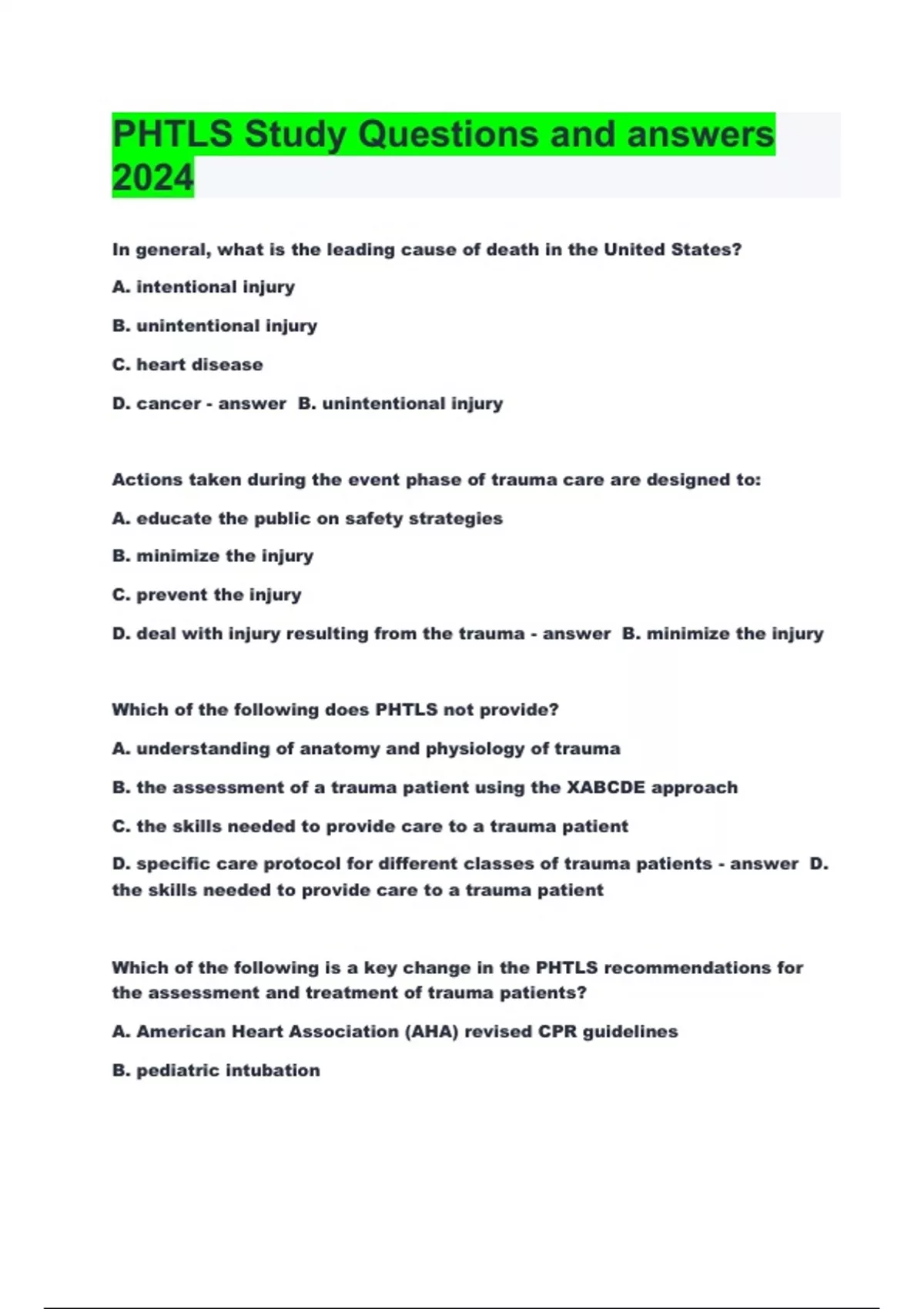 PHTLS Study Questions and answers 2024

In general, what is the leading cause of death in the United States?

A. intentional injury

B. unintentional injury

C. heart disease

D. cancer - answer  B. unintentional injury

Actions taken during the event phase of trauma care are designed to:

A. educate the public on safety strategies

B. minimize the injury

C. prevent the injury

D. deal with injury resulting from the trauma - answer  B. minimize the injury

Which of the following does PHTLS not provide?

A. understanding of anatomy and physiology of trauma

B. the assessment of a trauma patient using the XABCDE approach

C. the skills needed to provide care to a trauma patient

D. specific care protocol for different classes of trauma patients - answer  D. the skills needed to provide care to a trauma patient

Which of the following is a key change in the PHTLS recommendations for the assessment and treatment of trauma patients?

A. American Heart Association (AHA) revised CPR guidelines

B. pediatric intubation